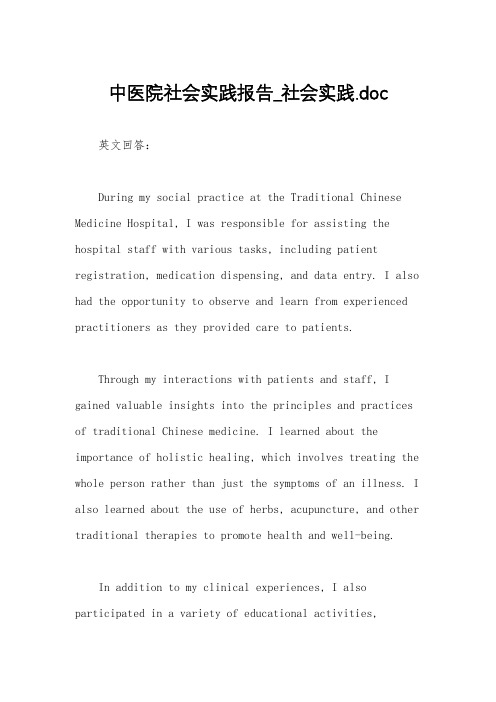 中医院社会实践报告_社会实践.doc

英文回答：

During my social practice at the Traditional Chinese Medicine Hospital, I was responsible for assisting the hospital staff with various tasks, including patient registration, medication dispensing, and data entry. I also had the opportunity to observe and learn from experienced practitioners as they provided care to patients.

Through my interactions with patients and staff, I gained valuable insights into the principles and practices of traditional Chinese medicine. I learned about the importance of holistic healing, which involves treating the whole person rather than just the symptoms of an illness. I also learned about the use of herbs, acupuncture, and other traditional therapies to promote health and well-being.

In addition to my clinical experiences, I also participated in a variety of educational activities,